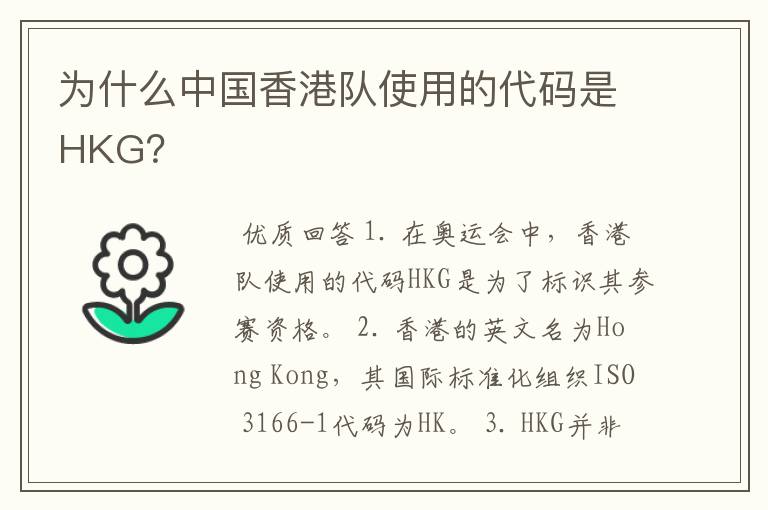 为什么中国香港队使用的代码是HKG?

优质回答 1. 在奥运会中，香港队使用的代码HKG是为了标识其参赛资格。 2. 香港的英文名为Hong Kong，其国际标准化组织ISO 3166-1代码为HK。 3. HKG并非